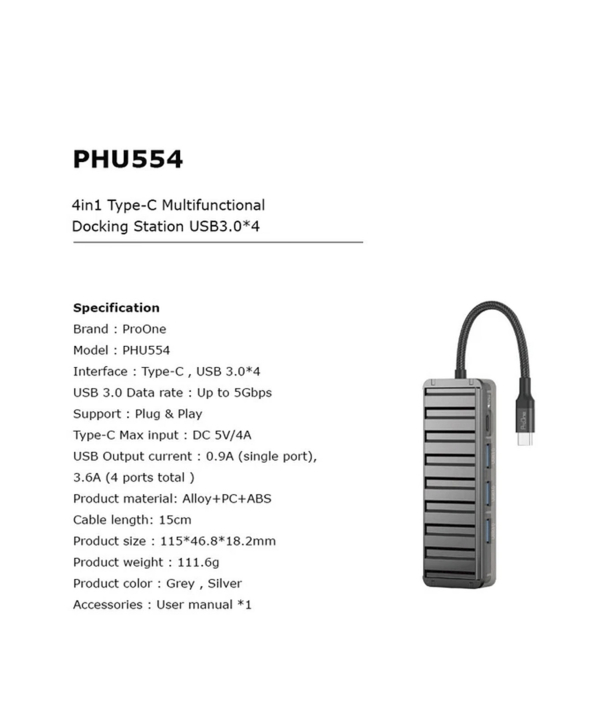 PHU554

4in1 Type-C Multifunctional Docking Station USB3.0*4

Specification
Brand : ProOne
Model : PHU554
Interface : Type-C , USB 3.0*4
USB 3.0 Data rate : Up to 5Gbps
Support : Plug & Play
Type-C Max input : DC 5V/4A
USB Output current : 0.9A (single port), 3.6A (4 ports total )
Product material: Alloy+PC+ABS
Cable length: 15cm
Product size : 115*46.8*18.2mm
Product weight : 111.6g
Product color : Grey , Silver
Accessories : User manual *1

ProOne